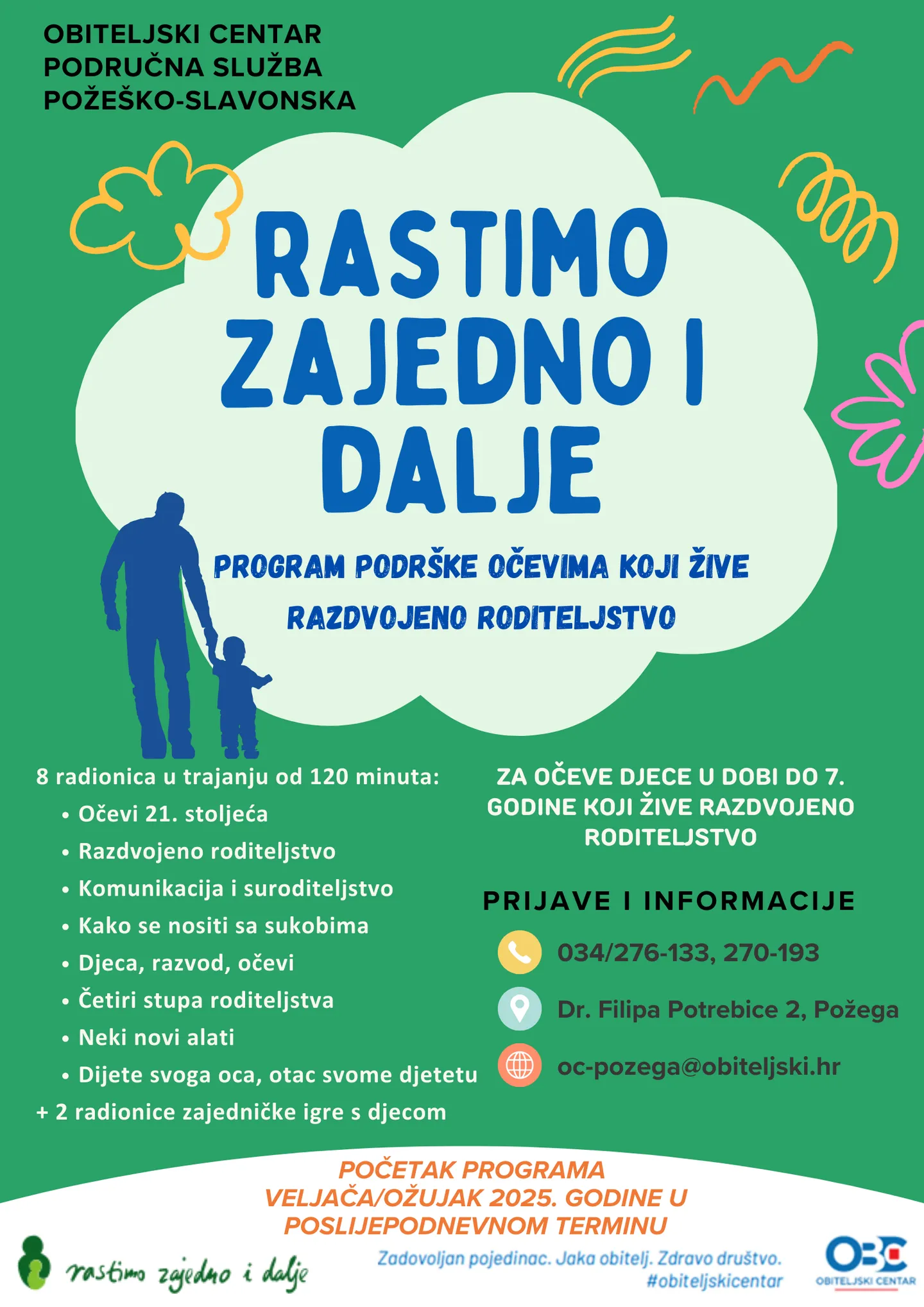 OBITELJSKI CENTAR
PODRUČNA SLUŽBA
POŽEŠKO-SLAVONSKA

RASTIMO ZAJEDNO I DALJE

PROGRAM PODRŠKE OČEVIMA KOJI ŽIVE RAZDVOJENO RODITELJSTVO

8 radionica u trajanju od 120 minuta:
• Očevi 21. stoljeća
• Razdvojeno roditeljstvo
• Komunikacija i suroditeljstvo
• Kako se nositi sa sukobima
• Djeca, razvod, očevi
• Četiri stupa roditeljstva
• Neki novi alati
• Dijete svoga oca, otac svome djetetu
+ 2 radionice zajedničke igre s djecom

ZA OČEVE DJECE U DOBI DO 7. GODINE KOJI ŽIVE RAZDVOJENO RODITELJSTVO

PRIJAVE I INFORMACIJE

034/276-133, 270-193

Dr. Filipa Potrebice 2, Požega

oc-pozega@obiteljski.hr

POČETAK PROGRAMA
VELJAČA/OŽUJAK 2025. GODINE U
POSLIJEPODNEVNOM TERMINU

rastimo zajedno i dalje

Zadovoljan pojedinac. Jaka obitelj. Zdravo društvo.
#obiteljskicentar

OBC
OBITELJSKI CENTAR